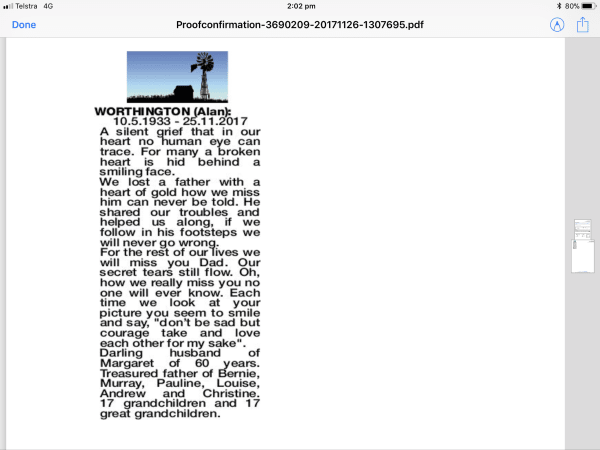 Telstra 4G
2:02 pm
80%
Done
Proofconfirmation-3690209-20171126-1307695.pdf

WORTHINGTON (Alan):
10.5.1933 - 25.11.2017
A silent grief that in our heart no human eye can trace. For many a broken heart is hid behind a smiling face.
We lost a father with a heart of gold how we miss him can never be told. He shared our troubles and helped us along, if we follow in his footsteps we will never go wrong.
For the rest of our lives we will miss you Dad. Our secret tears still flow. Oh, how we really miss you no one will ever know. Each time we look at your picture you seem to smile and say, "don't be sad but courage take and love each other for my sake".
Darling husband of Margaret of 60 years. Treasured father of Bernie, Murray, Pauline, Louise, Andrew and Christine. 17 grandchildren and 17 great grandchildren.